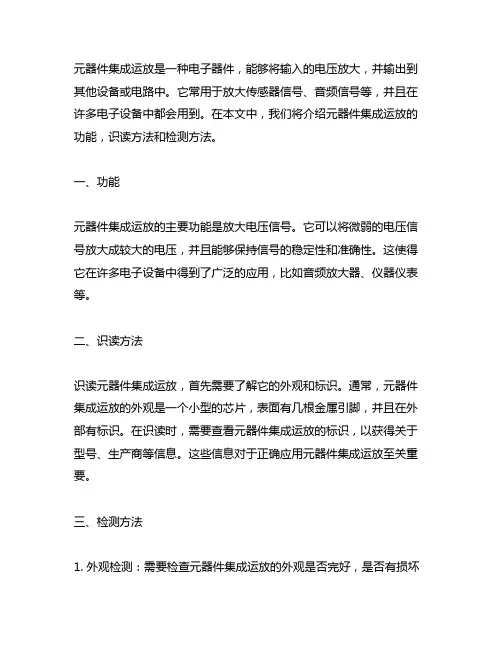 元器件集成运放是一种电子器件，能够将输入的电压放大，并输出到其他设备或电路中。它常用于放大传感器信号、音频信号等，并且在许多电子设备中都会用到。在本文中，我们将介绍元器件集成运放的功能，识读方法和检测方法。

一、功能

元器件集成运放的主要功能是放大电压信号。它可以将微弱的电压信号放大成较大的电压，并且能够保持信号的稳定性和准确性。这使得它在许多电子设备中得到了广泛的应用，比如音频放大器、仪器仪表等。

二、识读方法

识读元器件集成运放，首先需要了解它的外观和标识。通常，元器件集成运放的外观是一个小型的芯片，表面有几根金属引脚，并且在外部有标识。在识读时，需要查看元器件集成运放的标识，以获得关于型号、生产商等信息。这些信息对于正确应用元器件集成运放至关重要。

三、检测方法

1. 外观检测：需要检查元器件集成运放的外观是否完好，是否有损坏